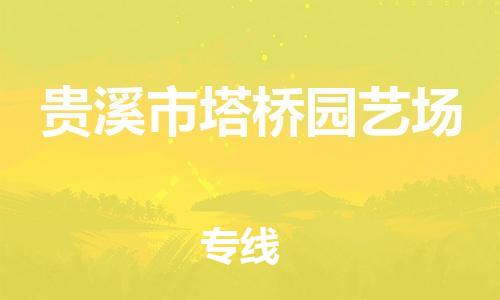 贵溪市塔桥园艺场

专线